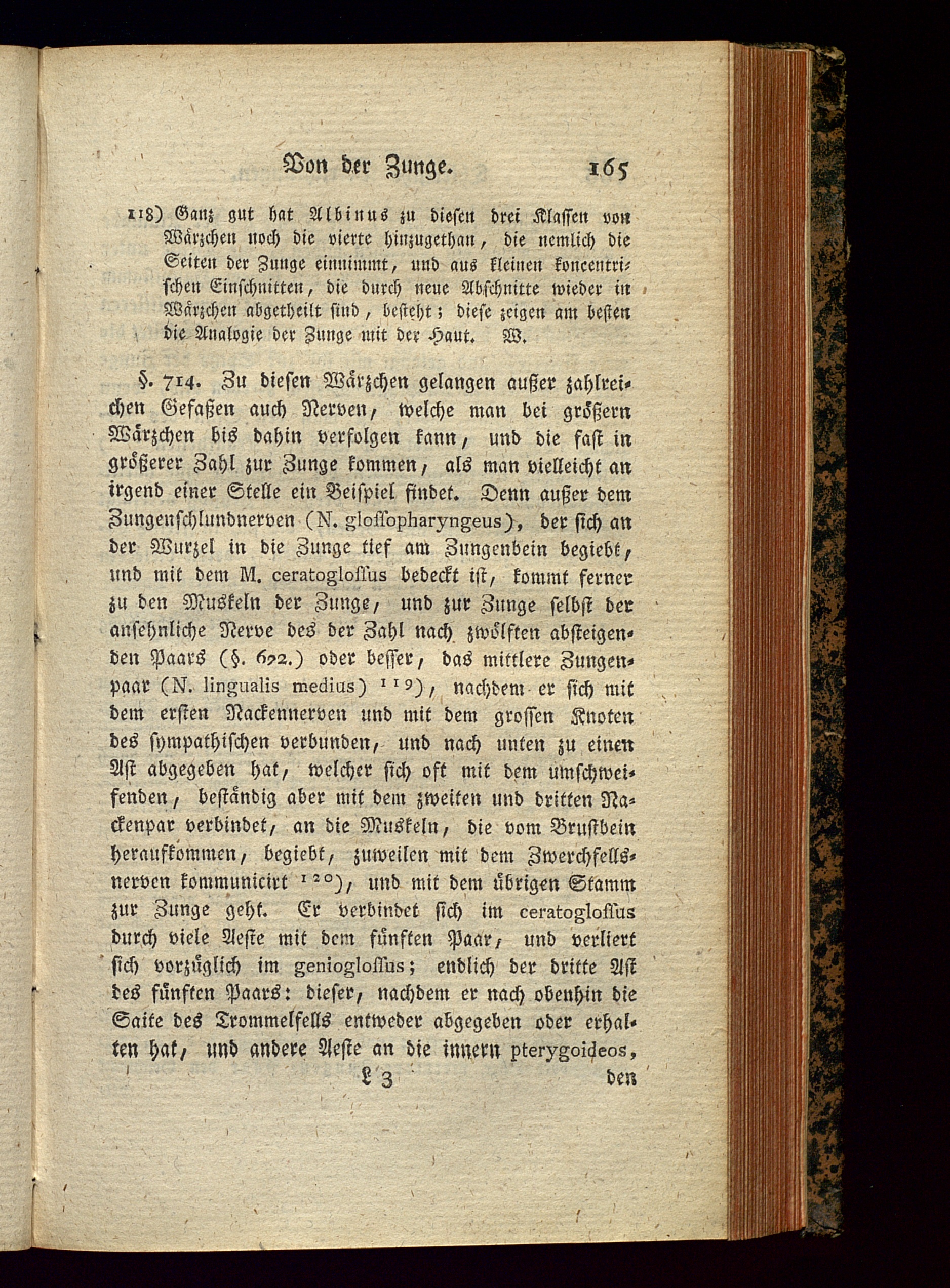 Von der Zunge. 165

118) Ganz gut hat Albinus zu diesen drei Klassen von Wärzchen noch die vierte hinzugethan, die nemlich die Seiten der Zunge einnimmt, und aus kleinen koncentrischen Einschnitten, die durch neue Abschnitte wieder in Wärzchen abgetheilt sind, besteht; diese zeigen am besten die Analogie der Zunge mit der Haut. W.

§. 714. Zu diesen Wärzchen gelangen außer zahlreichen Gefaßen auch Nerven, welche man bei größern Wärzchen bis dahin verfolgen kann, und die fast in größerer Zahl zur Zunge kommen, als man vielleicht an irgend einer Stelle ein Beispiel findet. Denn außer dem Zungenschlundnerven (N. glossopharyngeus), der sich an der Wurzel in die Zunge tief am Zungenbein begiebt, und mit dem M. ceratoglossus bedeckt ist, kommt ferner zu den Muskeln der Zunge, und zur Zunge selbst der ansehnliche Nerve des der Zahl nach zwölften absteigenden Paars (§. 622.) oder besser, das mittlere Zungenpaar (N. lingualis medius) $^{119}$), nachdem er sich mit dem ersten Nackennerven und mit dem grossen Knoten des sympathischen verbunden, und nach unten zu einen Ast abgegeben hat, welcher sich oft mit dem umschweifenden, beständig aber mit dem zweiten und dritten Nackenpar verbindet, an die Muskeln, die vom Brustbein heraufkommen, begiebt, zuweilen mit dem Zwerchfellsnerven kommunicirt $^{120}$), und mit dem übrigen Stamm zur Zunge geht. Er verbindet sich im ceratoglossus durch viele Aeste mit dem fünften Paar, und verliert sich vorzüglich im genioglossus; endlich der dritte Ast des fünften Paars: dieser, nachdem er nach obenhin die Saite des Trommelfells entweder abgegeben oder erhalten hat, und andere Aeste an die innern pterygoideos,

L 3 den